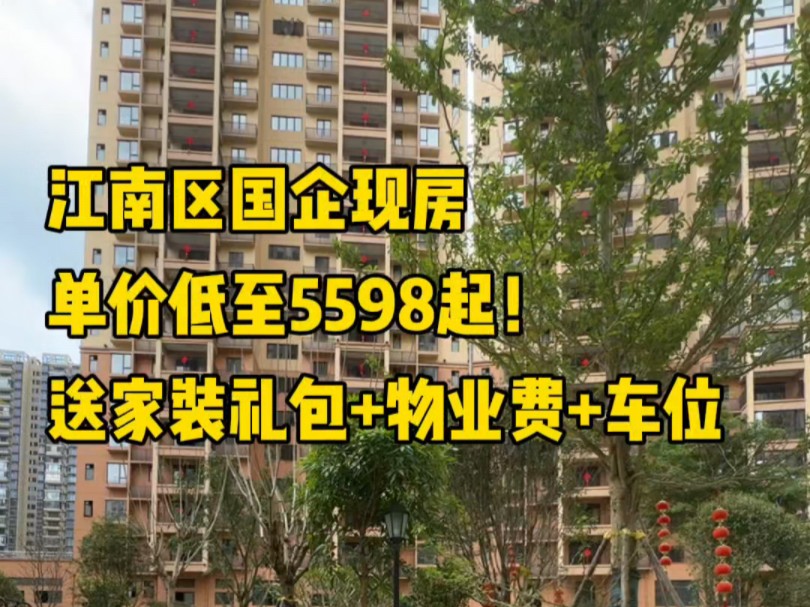 江南区国企现房
单价低至5598起！
送家装礼包+物业费+车位